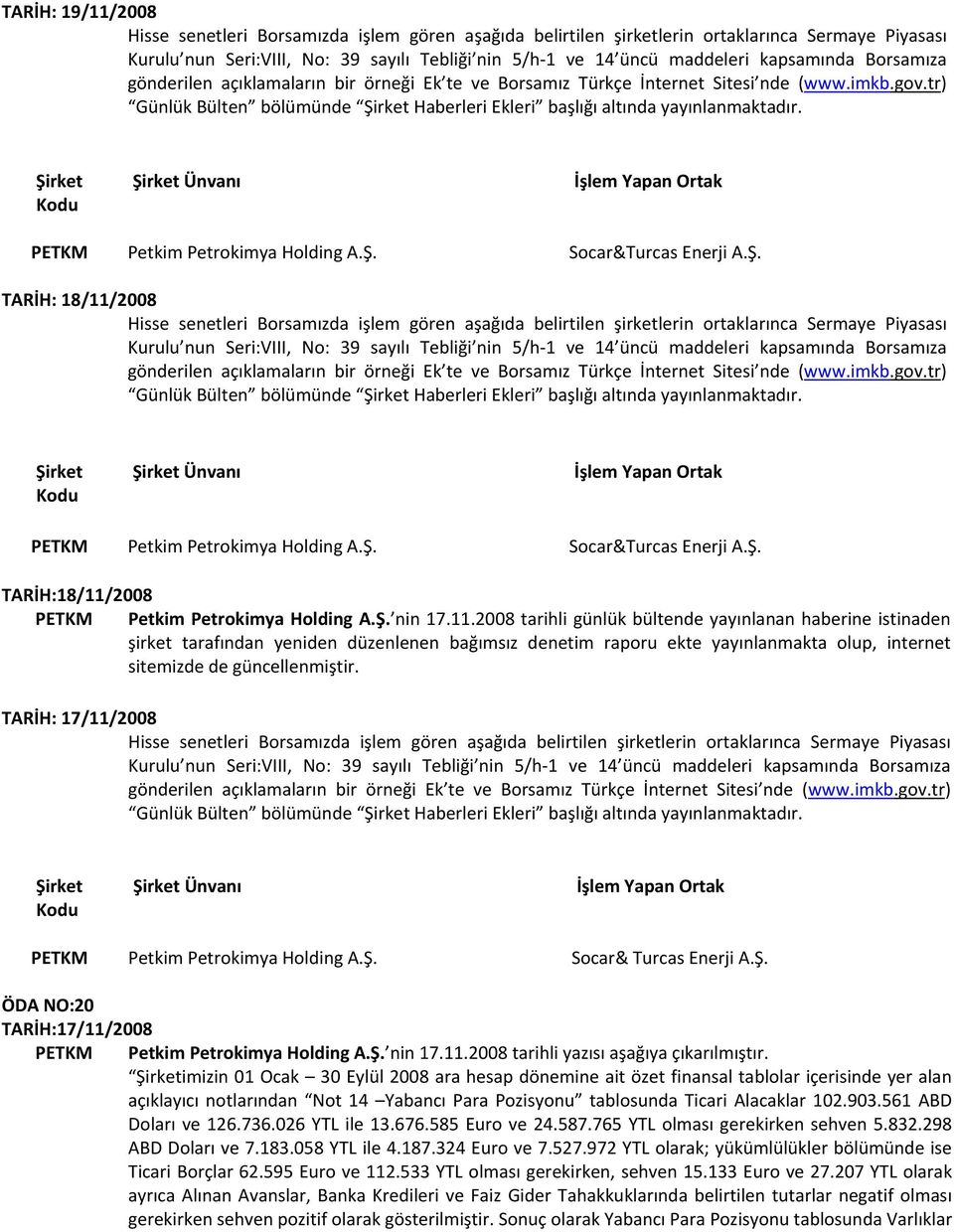 TARİH: 19/11/2008

Hisse senetleri Borsamızda işlem gören aşağıda belirtilen şirketlerin ortaklarınca Sermaye Piyasası Kurulu nun Seri:VIII, No: 39 sayılı Tebliği nin 5/h-1 ve 14 üncü maddeleri kapsamında Borsamıza gönderilen açıklamaların bir örneği Ek te ve Borsamız Türkçe İnternet Sitesi nde (www.imkb.gov.tr) Günlük Bülten bölümünde Şirket Haberleri Ekleri başlığı altında yayınlanmaktadır.

| Şirket Kodu | Şirket Ünvanı | İşlem Yapan Ortak |
|---|---|---|
| PETKM | Petkim Petrokimya Holding A.Ş. | Socar&Turcas Enerji A.Ş. |

TARİH: 18/11/2008

Hisse senetleri Borsamızda işlem gören aşağıda belirtilen şirketlerin ortaklarınca Sermaye Piyasası Kurulu nun Seri:VIII, No: 39 sayılı Tebliği nin 5/h-1 ve 14 üncü maddeleri kapsamında Borsamıza gönderilen açıklamaların bir örneği Ek te ve Borsamız Türkçe İnternet Sitesi nde (www.imkb.gov.tr) Günlük Bülten bölümünde Şirket Haberleri Ekleri başlığı altında yayınlanmaktadır.

| Şirket Kodu | Şirket Ünvanı | İşlem Yapan Ortak |
|---|---|---|
| PETKM | Petkim Petrokimya Holding A.Ş. | Socar&Turcas Enerji A.Ş. |

TARİH:18/11/2008

PETKM Petkim Petrokimya Holding A.Ş. nin 17.11.2008 tarihli günlük bültende yayınlanan haberine istinaden şirket tarafından yeniden düzenlenen bağımsız denetim raporu ekte yayınlanmakta olup, internet sitemizde de güncellenmiştir.

TARİH: 17/11/2008

Hisse senetleri Borsamızda işlem gören aşağıda belirtilen şirketlerin ortaklarınca Sermaye Piyasası Kurulu nun Seri:VIII, No: 39 sayılı Tebliği nin 5/h-1 ve 14 üncü maddeleri kapsamında Borsamıza gönderilen açıklamaların bir örneği Ek te ve Borsamız Türkçe İnternet Sitesi nde (www.imkb.gov.tr) Günlük Bülten bölümünde Şirket Haberleri Ekleri başlığı altında yayınlanmaktadır.

| Şirket Kodu | Şirket Ünvanı | İşlem Yapan Ortak |
|---|---|---|
| PETKM | Petkim Petrokimya Holding A.Ş. | Socar& Turcas Enerji A.Ş. |

ÖDA NO:20
TARİH:17/11/2008

PETKM Petkim Petrokimya Holding A.Ş. nin 17.11.2008 tarihli yazısı aşağıya çıkarılmıştır.
Şirketimizin 01 Ocak – 30 Eylül 2008 ara hesap dönemine ait özet finansal tablolar içerisinde yer alan açıklayıcı notlarından Not 14 –Yabancı Para Pozisyonu tablosunda Ticari Alacaklar 102.903.561 ABD Doları ve 126.736.026 YTL ile 13.676.585 Euro ve 24.587.765 YTL olması gerekirken sehven 5.832.298 ABD Doları ve 7.183.058 YTL ile 4.187.324 Euro ve 7.527.972 YTL olarak; yükümlülükler bölümünde ise Ticari Borçlar 62.595 Euro ve 112.533 YTL olması gerekirken, sehven 15.133 Euro ve 27.207 YTL olarak ayrıca Alınan Avanslar, Banka Kredileri ve Faiz Gider Tahakkuklarında belirtilen tutarlar negatif olması gerekirken sehven pozitif olarak gösterilmiştir. Sonuç olarak Yabancı Para Pozisyonu tablosunda Varlıklar